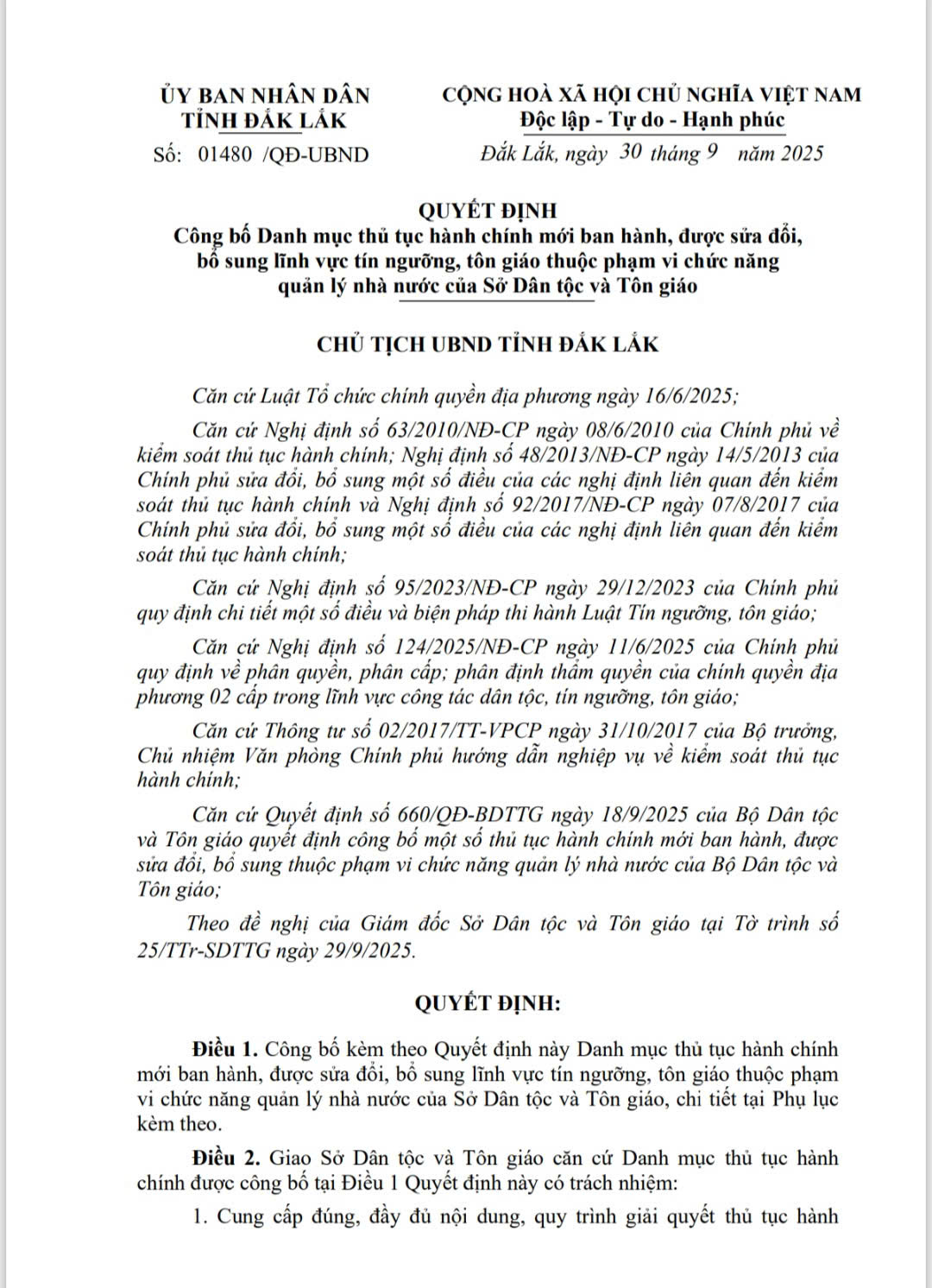 ỦY BAN NHÂN DÂN
TỈNH ĐẮK LẮK

Số: 01480 /QĐ-UBND

CỘNG HOÀ XÃ HỘI CHỦ NGHĨA VIỆT NAM
Độc lập - Tự do - Hạnh phúc

Đắk Lắk, ngày 30 tháng 9 năm 2025

QUYẾT ĐỊNH
Công bố Danh mục thủ tục hành chính mới ban hành, được sửa đổi, bổ sung lĩnh vực tín ngưỡng, tôn giáo thuộc phạm vi chức năng quản lý nhà nước của Sở Dân tộc và Tôn giáo

CHỦ TỊCH UBND TỈNH ĐẮK LẮK

Căn cứ Luật Tổ chức chính quyền địa phương ngày 16/6/2025;

Căn cứ Nghị định số 63/2010/NĐ-CP ngày 08/6/2010 của Chính phủ về kiểm soát thủ tục hành chính; Nghị định số 48/2013/NĐ-CP ngày 14/5/2013 của Chính phủ sửa đổi, bổ sung một số điều của các nghị định liên quan đến kiểm soát thủ tục hành chính và Nghị định số 92/2017/NĐ-CP ngày 07/8/2017 của Chính phủ sửa đổi, bổ sung một số điều của các nghị định liên quan đến kiểm soát thủ tục hành chính;

Căn cứ Nghị định số 95/2023/NĐ-CP ngày 29/12/2023 của Chính phủ quy định chi tiết một số điều và biện pháp thi hành Luật Tín ngưỡng, tôn giáo;

Căn cứ Nghị định số 124/2025/NĐ-CP ngày 11/6/2025 của Chính phủ quy định về phân quyền, phân cấp; phân định thẩm quyền của chính quyền địa phương 02 cấp trong lĩnh vực công tác dân tộc, tín ngưỡng, tôn giáo;

Căn cứ Thông tư số 02/2017/TT-VPCP ngày 31/10/2017 của Bộ trưởng, Chủ nhiệm Văn phòng Chính phủ hướng dẫn nghiệp vụ về kiểm soát thủ tục hành chính;

Căn cứ Quyết định số 660/QĐ-BDTTG ngày 18/9/2025 của Bộ Dân tộc và Tôn giáo quyết định công bố một số thủ tục hành chính mới ban hành, được sửa đổi, bổ sung thuộc phạm vi chức năng quản lý nhà nước của Bộ Dân tộc và Tôn giáo;

Theo đề nghị của Giám đốc Sở Dân tộc và Tôn giáo tại Tờ trình số 25/TTr-SDTTG ngày 29/9/2025.

QUYẾT ĐỊNH:

Điều 1. Công bố kèm theo Quyết định này Danh mục thủ tục hành chính mới ban hành, được sửa đổi, bổ sung lĩnh vực tín ngưỡng, tôn giáo thuộc phạm vi chức năng quản lý nhà nước của Sở Dân tộc và Tôn giáo, chi tiết tại Phụ lục kèm theo.

Điều 2. Giao Sở Dân tộc và Tôn giáo căn cứ Danh mục thủ tục hành chính được công bố tại Điều 1 Quyết định này có trách nhiệm:

1. Cung cấp đúng, đầy đủ nội dung, quy trình giải quyết thủ tục hành